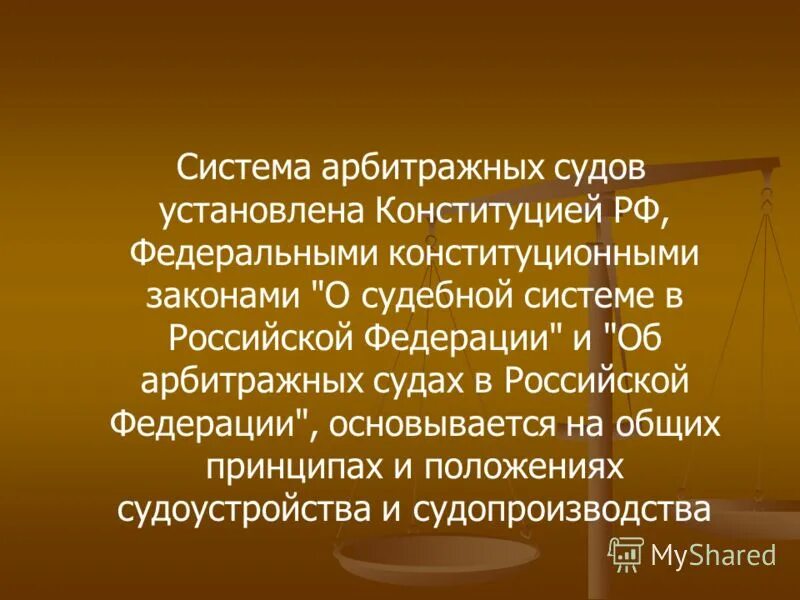 Система арбитражных судов установлена Конституцией РФ, Федеральными конституционными законами "О судебной системе в Российской Федерации" и "Об арбитражных судах в Российской Федерации", основывается на общих принципах и положениях судоустройства и судопроизводства

MyShared